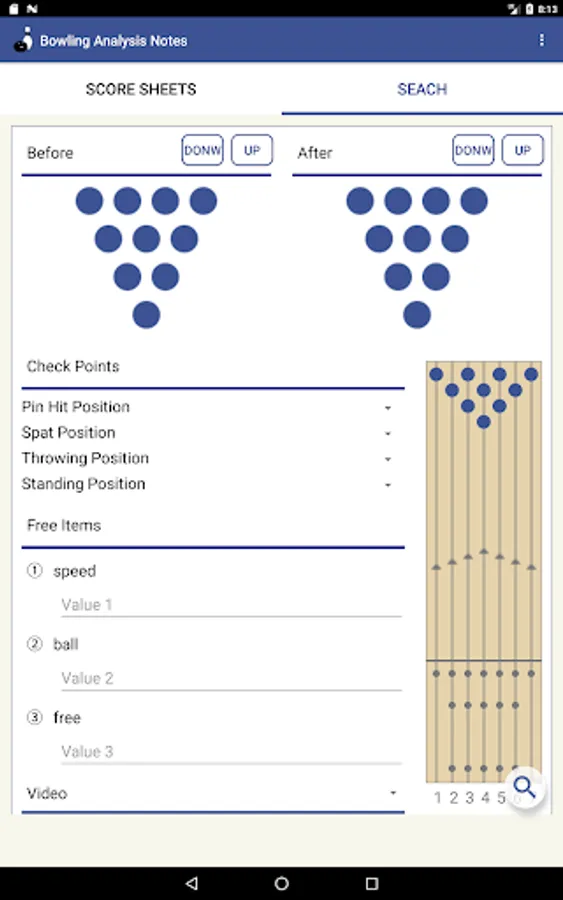 8:13

Bowling Analysis Notes

SCORE SHEETS

SEACH

Before

DONW

UP

After

DONW

UP

Check Points

Pin Hit Position

Spat Position

Throwing Position

Standing Position

Free Items

① speed

Value 1

② ball

Value 2

③ free

Value 3

Video

1 2 3 4 5